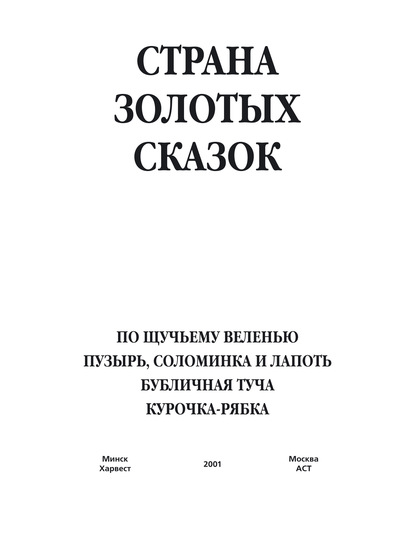 СТРАНА
ЗОЛОТЫХ
СКАЗОК

ПО ЩУЧЬЕМУ ВЕЛЕНЬЮ
ПУЗЫРЬ, СОЛОМИНКА И ЛАПОТЬ
БУБЛИЧНАЯ ТУЧА
КУРОЧКА-РЯБКА

Минск
Харвест

2001

Москва
АСТ